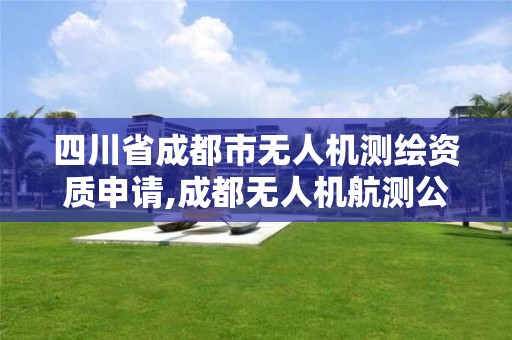 四川省成都市无人机测绘资质申请,成都无人机航测公